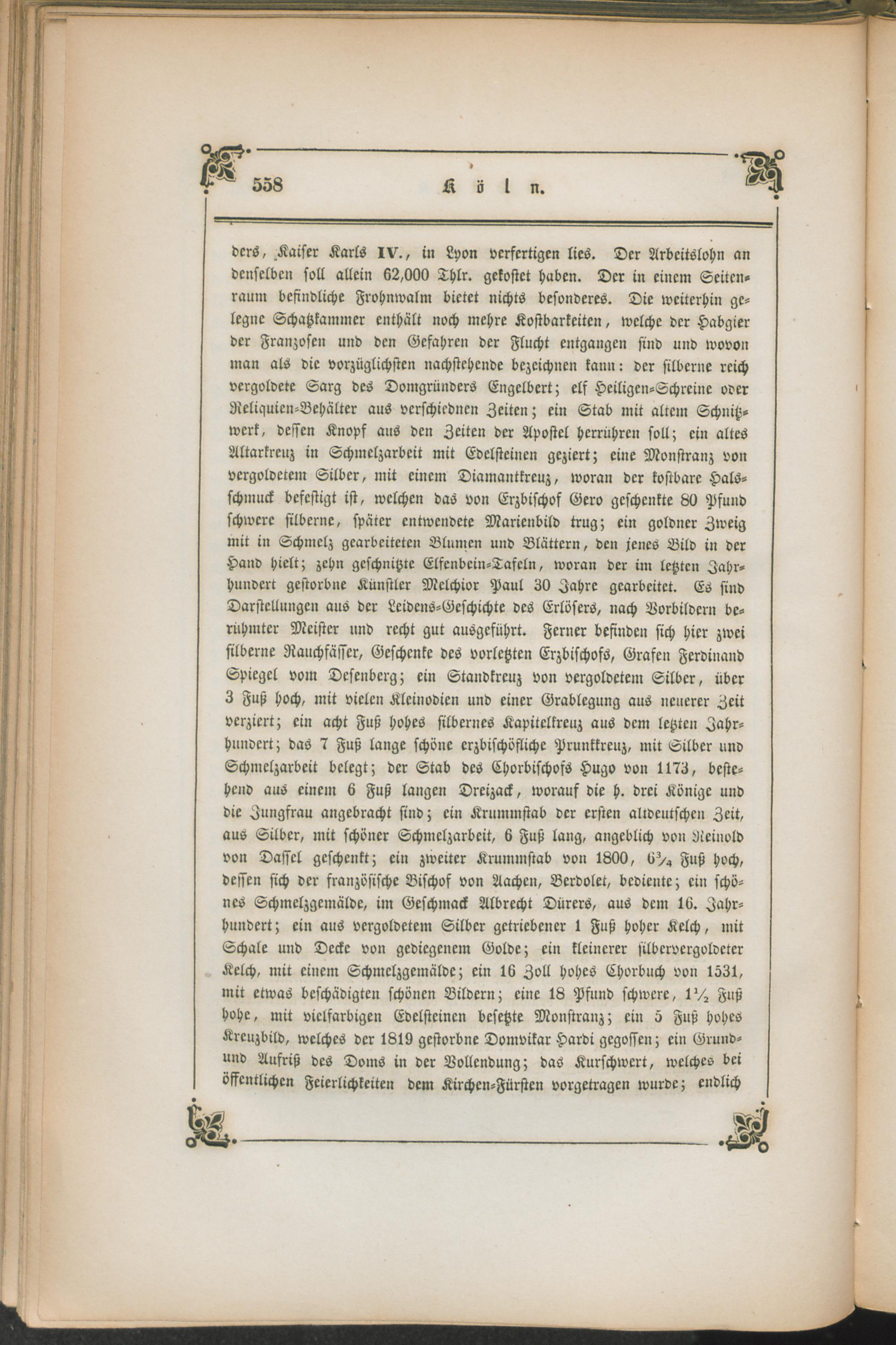 558 Köln.

ders, Kaiser Karls IV., in Lyon verfertigen lies. Der Arbeitslohn an denselben soll allein 62,000 Thlr. gekostet haben. Der in einem Seitenraum befindliche Frohnwalm bietet nichts besonderes. Die weiterhin gelegne Schatzkammer enthält noch mehre Kostbarkeiten, welche der Habgier der Franzosen und den Gefahren der Flucht entgangen sind und wovon man als die vorzüglichsten nachstehende bezeichnen kann: der silberne reich vergoldete Sarg des Domgründers Engelbert; elf Heiligen-Schreine oder Reliquien-Behälter aus verschiednen Zeiten; ein Stab mit altem Schnitzwerk, dessen Knopf aus den Zeiten der Apostel herrühren soll; ein altes Altarkreuz in Schmelzarbeit mit Edelsteinen geziert; eine Monstranz von vergoldetem Silber, mit einem Diamantkreuz, woran der kostbare Halsschmuck befestigt ist, welchen das von Erzbischof Gero geschenkte 80 Pfund schwere silberne, später entwendete Marienbild trug; ein goldner Zweig mit in Schmelz gearbeiteten Blumen und Blättern, den jenes Bild in der Hand hielt; zehn geschnitzte Elfenbein-Tafeln, woran der im letzten Jahrhundert gestorbne Künstler Melchior Paul 30 Jahre gearbeitet. Es sind Darstellungen aus der Leidens-Geschichte des Erlösers, nach Vorbildern berühmter Meister und recht gut ausgeführt. Ferner befinden sich hier zwei silberne Rauchfässer, Geschenke des vorletzten Erzbischofs, Grafen Ferdinand Spiegel vom Desenberg; ein Standkreuz von vergoldetem Silber, über 3 Fuß hoch, mit vielen Kleinodien und einer Grablegung aus neuerer Zeit verziert; ein acht Fuß hohes silbernes Kapitelkreuz aus dem letzten Jahrhundert; das 7 Fuß lange schöne erzbischöfliche Prunkkreuz, mit Silber und Schmelzarbeit belegt; der Stab des Chorbischofs Hugo von 1173, bestehend aus einem 6 Fuß langen Dreizack, worauf die h. drei Könige und die Jungfrau angebracht sind; ein Krummstab der ersten altdeutschen Zeit, aus Silber, mit schöner Schmelzarbeit, 6 Fuß lang, angeblich von Reinold von Dassel geschenkt; ein zweiter Krummstab von 1800, $6\frac{3}{4}$ Fuß hoch, dessen sich der französische Bischof von Aachen, Berdolet, bediente; ein schönes Schmelzgemälde, im Geschmack Albrecht Dürers, aus dem 16. Jahrhundert; ein aus vergoldetem Silber getriebener 1 Fuß hoher Kelch, mit Schale und Decke von gediegenem Golde; ein kleinerer silbervergoldeter Kelch, mit einem Schmelzgemälde; ein 16 Zoll hohes Chorbuch von 1531, mit etwas beschädigten schönen Bildern; eine 18 Pfund schwere, $1\frac{1}{2}$ Fuß hohe, mit vielfarbigen Edelsteinen besetzte Monstranz; ein 5 Fuß hohes Kreuzbild, welches der 1819 gestorbne Domvikar Hardi gegossen; ein Grund- und Aufriß des Doms in der Vollendung; das Kurschwert, welches bei öffentlichen Feierlichkeiten dem Kirchen-Fürsten vorgetragen wurde; endlich